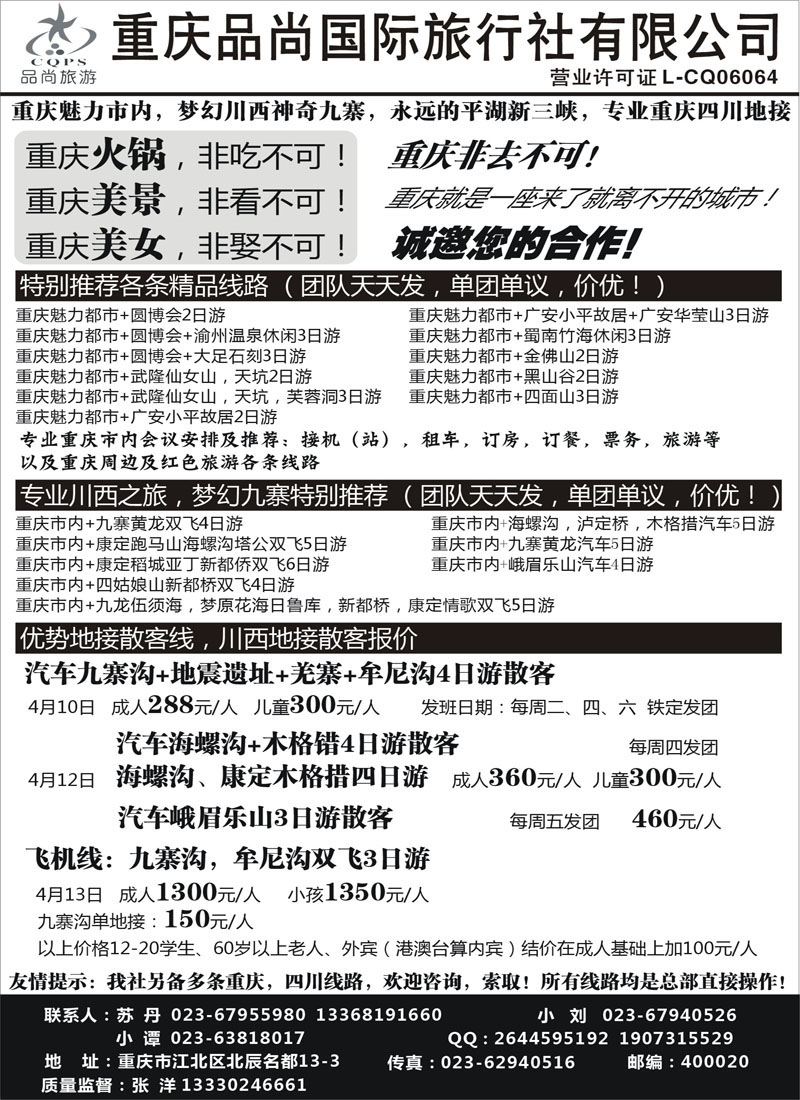 CQPS
品尚旅游

重庆品尚国际旅行社有限公司

营业许可证 L-CQ06064

重庆魅力市内，梦幻川西神奇九寨，永远的平湖新三峡，专业重庆四川地接

重庆火锅，非吃不可！
重庆美景，非看不可！
重庆美女，非娶不可！

重庆非去不可！
重庆就是一座来了就离不开的城市！
诚邀您的合作！

特别推荐各条精品线路（团队天天发，单团单议，价优！）

重庆魅力都市+圆博会2日游
重庆魅力都市+圆博会+渝州温泉休闲3日游
重庆魅力都市+圆博会+大足石刻3日游
重庆魅力都市+武隆仙女山，天坑2日游
重庆魅力都市+武隆仙女山，天坑，芙蓉洞3日游
重庆魅力都市+广安小平故居2日游

重庆魅力都市+广安小平故居+广安华莹山3日游
重庆魅力都市+蜀南竹海休闲3日游
重庆魅力都市+金佛山2日游
重庆魅力都市+黑山谷2日游
重庆魅力都市+四面山3日游

专业重庆市内会议安排及推荐：接机（站），租车，订房，订餐，票务，旅游等以及重庆周边及红色旅游各条线路

专业川西之旅，梦幻九寨特别推荐（团队天天发，单团单议，价优！）

重庆市内+九寨黄龙双飞4日游
重庆市内+康定跑马山海螺沟塔公双飞5日游
重庆市内+康定稻城亚丁新都侨双飞6日游
重庆市内+四姑娘山新都桥双飞4日游
重庆市内+九龙伍须海，梦原花海日鲁库，新都桥，康定情歌双飞5日游

重庆市内+海螺沟，泸定桥，木格措汽车5日游
重庆市内+九寨黄龙汽车5日游
重庆市内+峨眉乐山汽车4日游

优势地接散客线，川西地接散客报价

汽车九寨沟+地震遗址+羌寨+牟尼沟4日游散客
4月10日 成人288元/人 儿童300元/人 发班日期：每周二、四、六 铁定发团
汽车海螺沟+木格错4日游散客 每周四发团
4月12日 海螺沟、康定木格措四日游 成人360元/人 儿童300元/人
汽车峨眉乐山3日游散客 每周五发团 460元/人
飞机线：九寨沟，牟尼沟双飞3日游
4月13日 成人1300元/人 小孩1350元/人
九寨沟单地接：150元/人
以上价格12-20学生、60岁以上老人、外宾（港澳台算内宾）结价在成人基础上加100元/人

友情提示：我社另备多条重庆，四川线路，欢迎咨询，索取！所有线路均是总部直接操作！

联系人：苏 丹 023-67955980 13368191660 小 刘 023-67940526
小 谭 023-63818017 QQ：2644595192 1907315529
地 址：重庆市江北区北辰名都13-3 传真：023-62940516 邮编：400020
质量监督：张 洋 13330246661